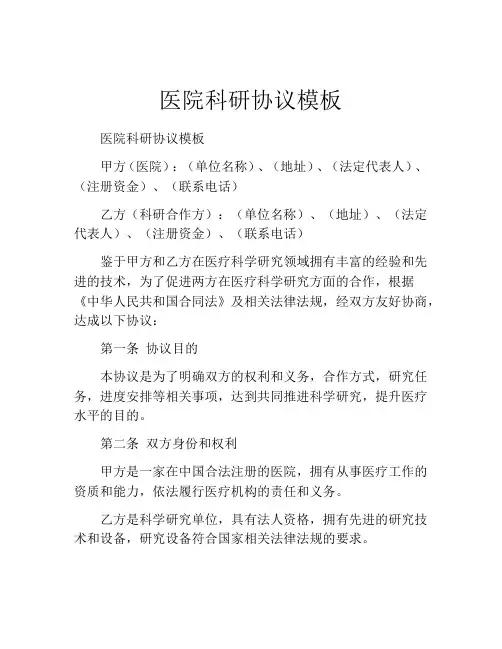 医院科研协议模板

医院科研协议模板

甲方（医院）：（单位名称）、（地址）、（法定代表人）、（注册资金）、（联系电话）

乙方（科研合作方）：（单位名称）、（地址）、（法定代表人）、（注册资金）、（联系电话）

鉴于甲方和乙方在医疗科学研究领域拥有丰富的经验和先进的技术，为了促进两方在医疗科学研究方面的合作，根据《中华人民共和国合同法》及相关法律法规，经双方友好协商，达成以下协议：

第一条 协议目的

本协议是为了明确双方的权利和义务，合作方式，研究任务，进度安排等相关事项，达到共同推进科学研究，提升医疗水平的目的。

第二条 双方身份和权利

甲方是一家在中国合法注册的医院，拥有从事医疗工作的资质和能力，依法履行医疗机构的责任和义务。

乙方是科学研究单位，具有法人资格，拥有先进的研究技术和设备，研究设备符合国家相关法律法规的要求。